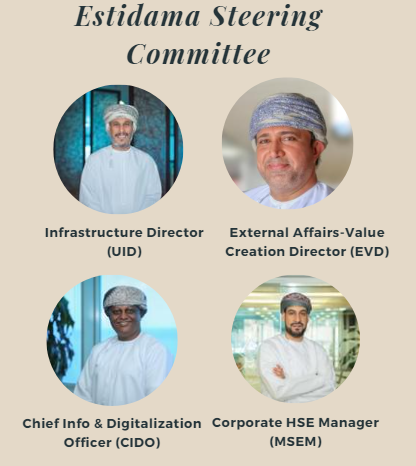 Estidama Steering Committee

Infrastructure Director (UID)

External Affairs-Value Creation Director (EVD)

Chief Info & Digitalization Officer (CIDO)

Corporate HSE Manager (MSEM)